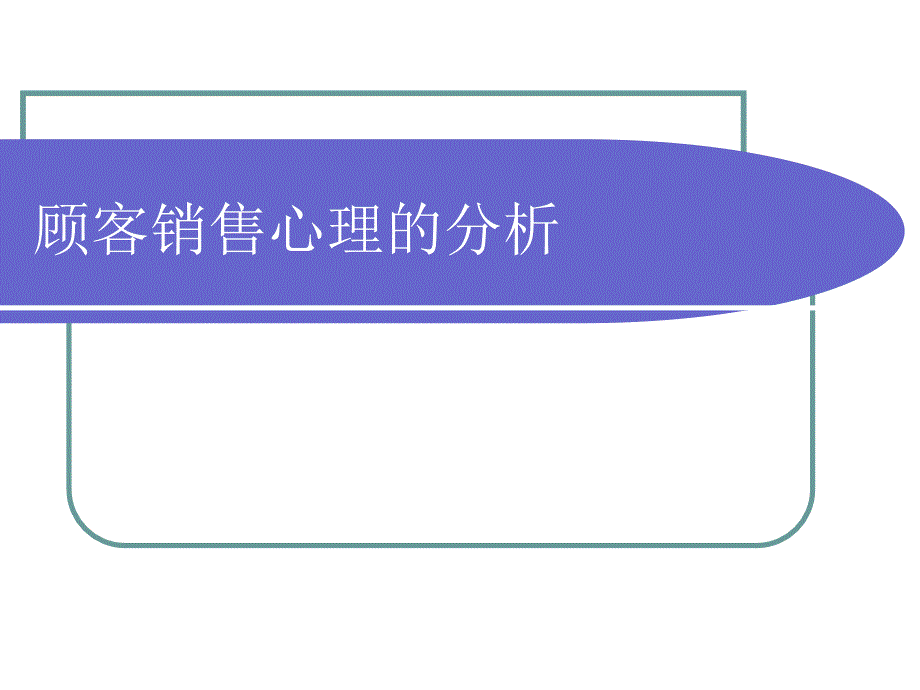 顾客销售心理的分析